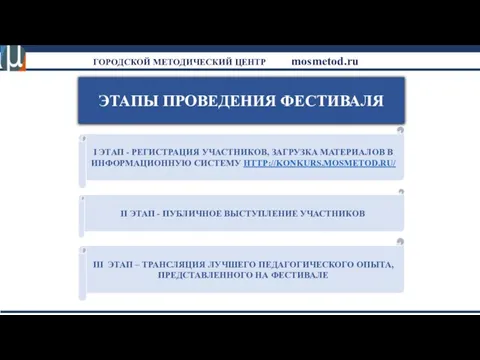 ГОРОДСКОЙ МЕТОДИЧЕСКИЙ ЦЕНТР mosmetod.ru

ЭТАПЫ ПРОВЕДЕНИЯ ФЕСТИВАЛЯ

I ЭТАП - РЕГИСТРАЦИЯ УЧАСТНИКОВ, ЗАГРУЗКА МАТЕРИАЛОВ В ИНФОРМАЦИОННУЮ СИСТЕМУ HTTP://KONKURS.MOSMETOD.RU/

II ЭТАП - ПУБЛИЧНОЕ ВЫСТУПЛЕНИЕ УЧАСТНИКОВ

III ЭТАП – ТРАНСЛЯЦИЯ ЛУЧШЕГО ПЕДАГОГИЧЕСКОГО ОПЫТА, ПРЕДСТАВЛЕННОГО НА ФЕСТИВАЛЕ